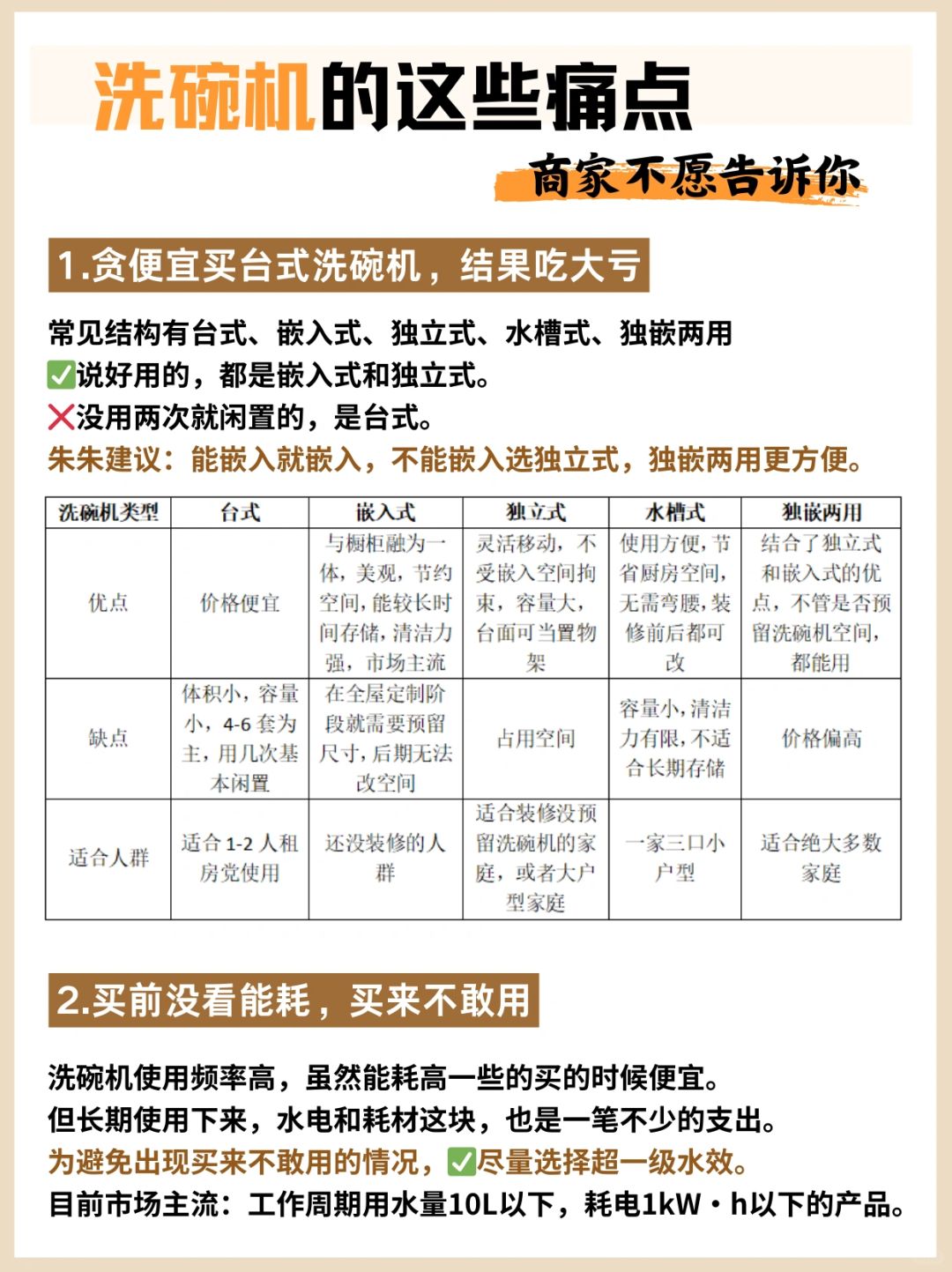 洗碗机的这些痛点

商家不愿告诉你

1.贪便宜买台式洗碗机，结果吃大亏

常见结构有台式、嵌入式、独立式、水槽式、独嵌两用
✅说好用的，都是嵌入式和独立式。
❌没用两次就闲置的，是台式。
朱朱建议：能嵌入就嵌入，不能嵌入选独立式，独嵌两用更方便。

| 洗碗机类型 | 台式 | 嵌入式 | 独立式 | 水槽式 | 独嵌两用 |
|---|---|---|---|---|---|
| 优点 | 价格便宜 | 与橱柜融为一体，美观，节约空间，能较长时间存储，清洁力强，市场主流 | 灵活移动，不受嵌入空间拘束，容量大，台面可当置物架 | 使用方便，节省厨房空间，无需弯腰，装修前后都可改 | 结合了独立式和嵌入式的优点，不管是否预留洗碗机空间，都能用 |
| 缺点 | 体积小，容量小，4-6 套为主，用几次基本闲置 | 在全屋定制阶段就需要预留尺寸，后期无法改空间 | 占用空间 | 容量小，清洁力有限，不适合长期存储 | 价格偏高 |
| 适合人群 | 适合 1-2 人租房党使用 | 还没装修的人群 | 适合装修没预留洗碗机的家庭，或者大户型家庭 | 一家三口小户型 | 适合绝大多数家庭 |

2.买前没看能耗，买来不敢用

洗碗机使用频率高，虽然能耗高一些的买的时候便宜。
但长期使用下来，水电和耗材这块，也是一笔不少的支出。
为避免出现买来不敢用的情况，✅尽量选择超一级水效。
目前市场主流：工作周期用水量10L以下，耗电1kW·h以下的产品。